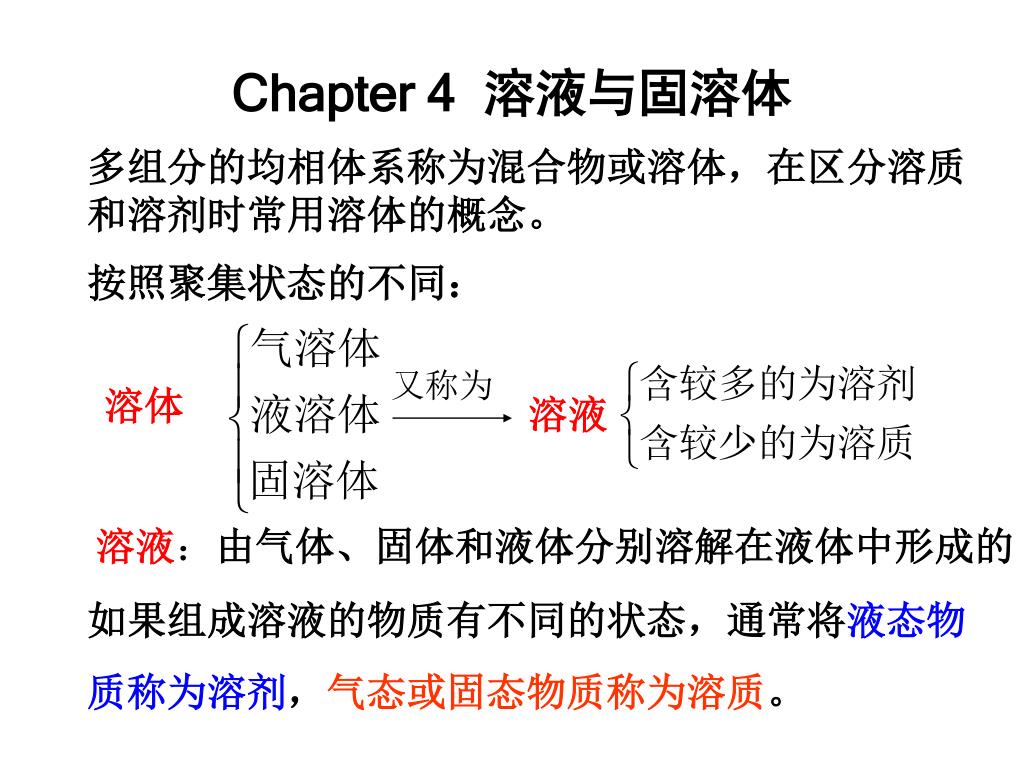 Chapter 4 溶液与固溶体

多组分的均相体系称为混合物或溶体，在区分溶质和溶剂时常用溶体的概念。

按照聚集状态的不同：

溶体 气溶体 液溶体 固溶体 又称为 溶液 含较多的为溶剂 含较少的为溶质

溶液：由气体、固体和液体分别溶解在液体中形成的

如果组成溶液的物质有不同的状态，通常将液态物质称为溶剂，气态或固态物质称为溶质。